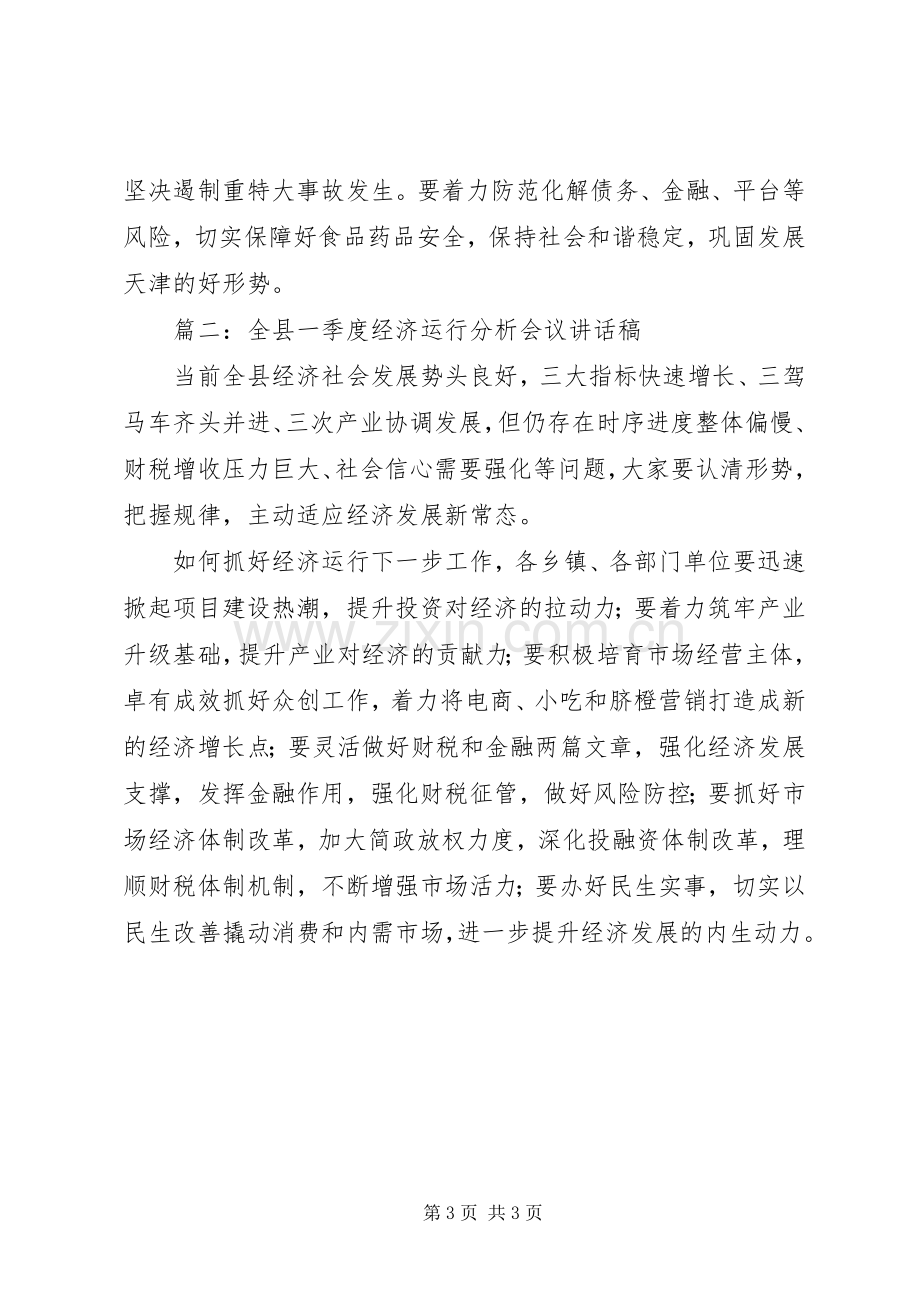 坚决遏制重特大事故发生。要着力防范化解债务、金融、平台等风险，切实保障好食品药品安全，保持社会和谐稳定，巩固发展天津的好形势。

篇二：全县一季度经济运行分析会议讲话稿

当前全县经济社会发展势头良好，三大指标快速增长、三驾马车齐头并进、三次产业协调发展，但仍存在时序进度整体偏慢、财税增收压力巨大、社会信心需要强化等问题，大家要认清形势，把握规律，主动适应经济发展新常态。

如何抓好经济运行下一步工作，各乡镇、各部门单位要迅速掀起项目建设热潮，提升投资对经济的拉动力；要着力筑牢产业升级基础，提升产业对经济的贡献力；要积极培育市场经营主体，卓有成效抓好众创工作，着力将电商、小吃和脐橙营销打造成新的经济增长点；要灵活做好财税和金融两篇文章，强化经济发展支撑，发挥金融作用，强化财税征管，做好风险防控；要抓好市场经济体制改革，加大简政放权力度，深化投融资体制改革，理顺财税体制机制，不断增强市场活力；要办好民生实事，切实以民生改善撬动消费和内需市场，进一步提升经济发展的内生动力。

第3页 共3页

www.zixin.com.cn